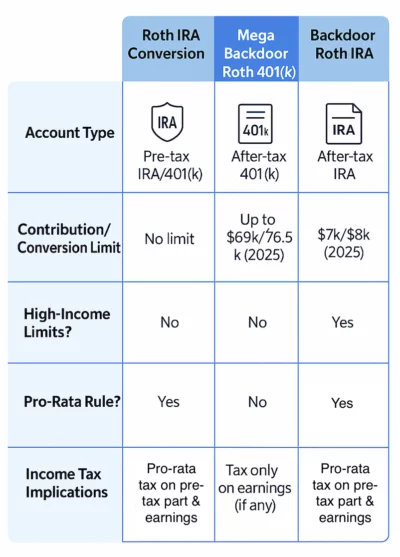 | | Roth IRA Conversion | Mega Backdoor Roth 401(k) | Backdoor Roth IRA |
|---|---|---|---|
| Account Type | IRA Pre-tax IRA/401(k) | 401k After-tax 401(k) | IRA After-tax IRA |
| Contribution/ Conversion Limit | No limit | Up to $69k/76.5 k (2025) | $7k/$8k (2025) |
| High-Income Limits? | No | No | Yes |
| Pro-Rata Rule? | Yes | No | Yes |
| Income Tax Implications | Pro-rata tax on pre-tax part & earnings | Tax only on earnings (if any) | Pro-rata tax on pre-tax part & earnings |